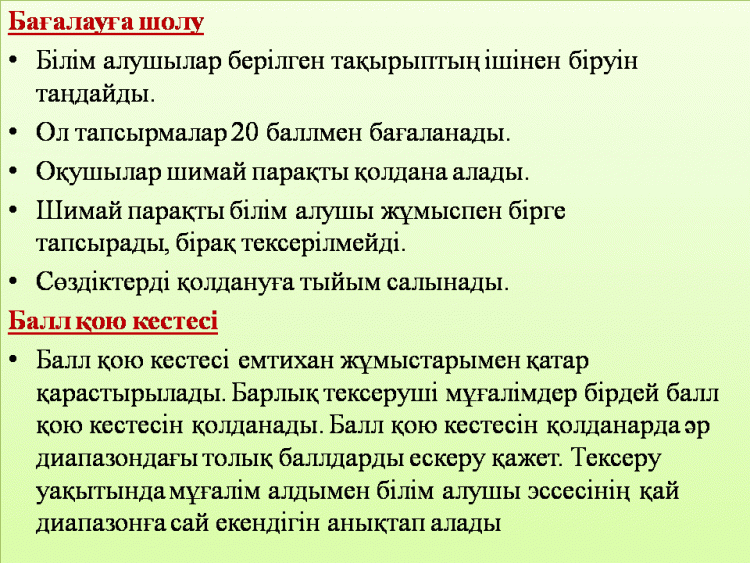 Бағалауға шолу

• Білім алушылар берілген тақырыптың ішінен біруін таңдайды.

• Ол тапсырмалар 20 баллмен бағаланады.

• Оқушылар шимай парақты қолдана алады.

• Шимай парақты білім алушы жұмыспен бірге тапсырады, бірақ тексерілмейді.

• Сөздіктерді қолдануға тыйым салынады.

Балл қою кестесі

• Балл қою кестесі емтихан жұмыстарымен қатар қарастырылады. Барлық тексеруші мұғалімдер бірдей балл қою кестесін қолданады. Балл қою кестесін қолданарда әр диапазондағы толық баллдарды ескеру қажет. Тексеру уақытында мұғалім алдымен білім алушы эссесінің қай диапазонға сай екендігін анықтап алады